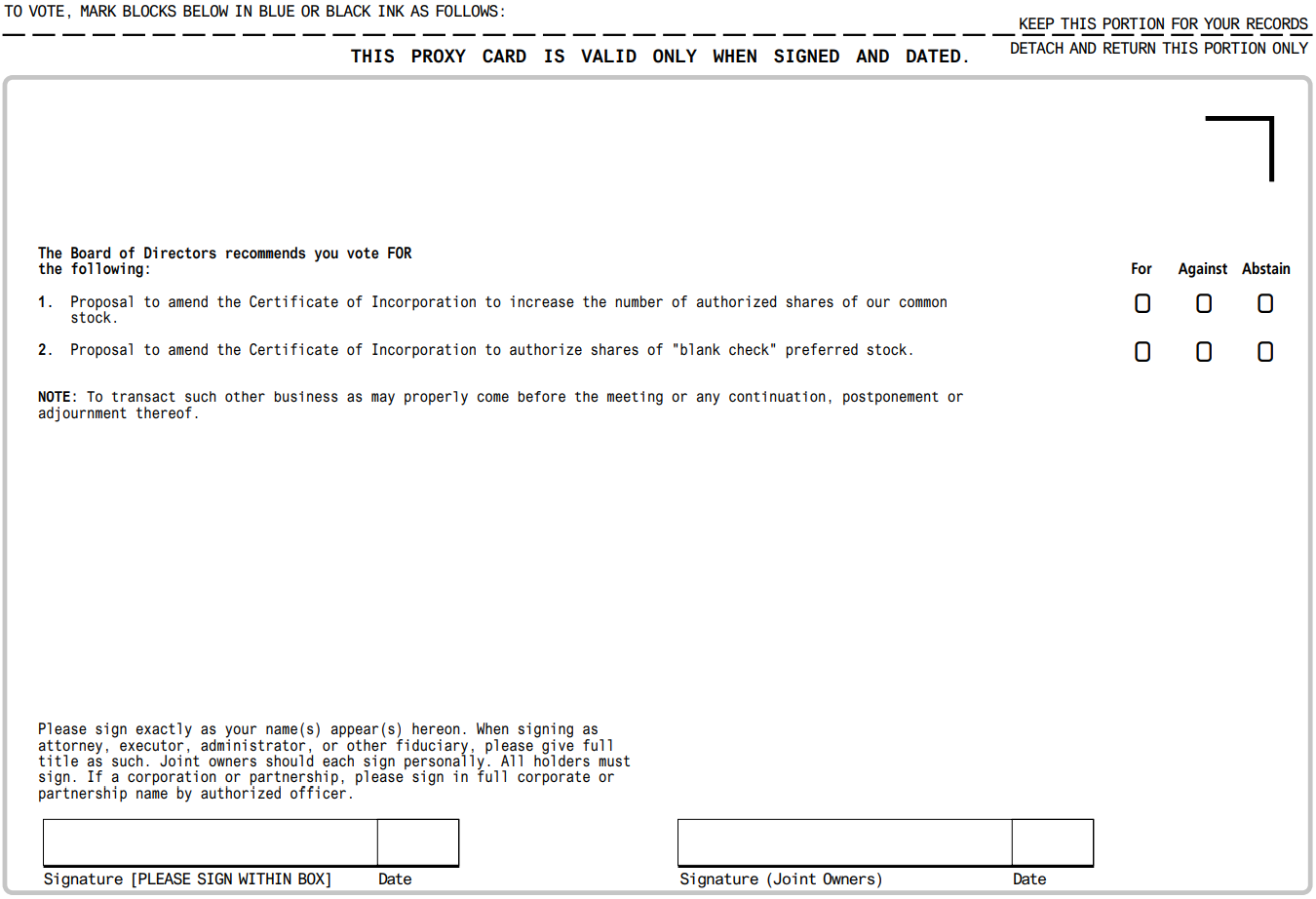 TO VOTE, MARK BLOCKS BELOW IN BLUE OR BLACK INK AS FOLLOWS:

KEEP THIS PORTION FOR YOUR RECORDS

THIS PROXY CARD IS VALID ONLY WHEN SIGNED AND DATED.

DETACH AND RETURN THIS PORTION ONLY

The Board of Directors recommends you vote FOR the following:

For Against Abstain

1. Proposal to amend the Certificate of Incorporation to increase the number of authorized shares of our common stock.

☐ ☐ ☐

2. Proposal to amend the Certificate of Incorporation to authorize shares of "blank check" preferred stock.

☐ ☐ ☐

NOTE: To transact such other business as may properly come before the meeting or any continuation, postponement or adjournment thereof.

Please sign exactly as your name(s) appear(s) hereon. When signing as attorney, executor, administrator, or other fiduciary, please give full title as such. Joint owners should each sign personally. All holders must sign. If a corporation or partnership, please sign in full corporate or partnership name by authorized officer.

Signature [PLEASE SIGN WITHIN BOX] Date

Signature (Joint Owners) Date